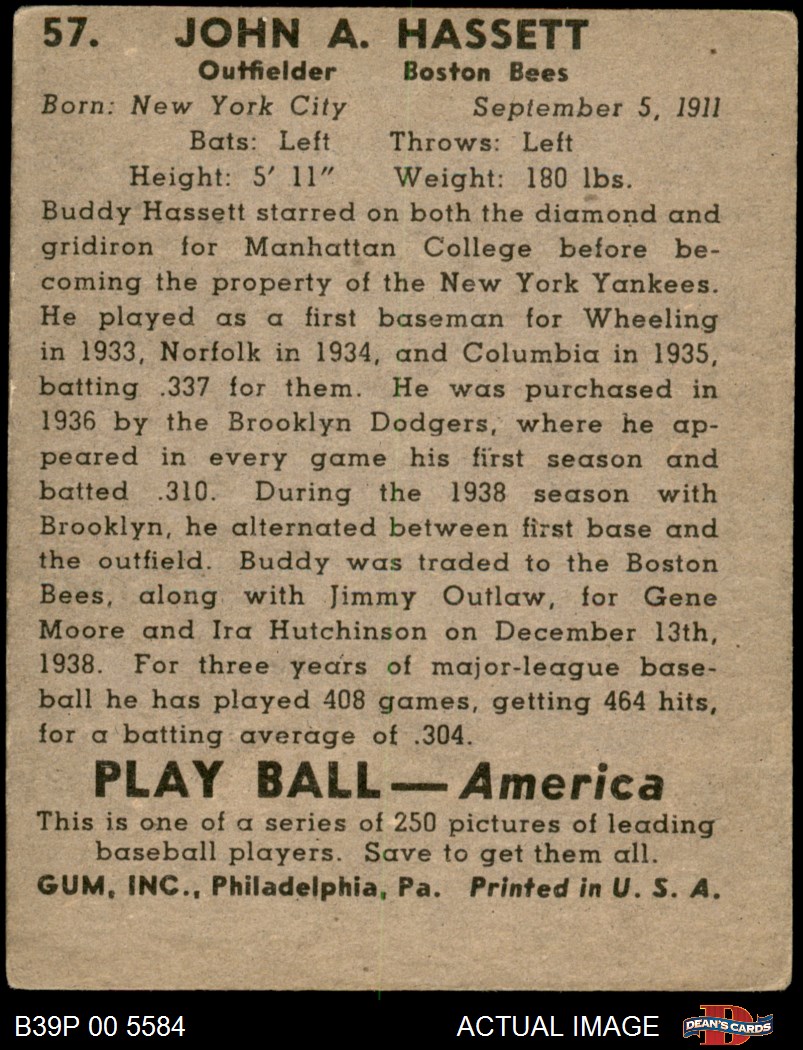 57. JOHN A. HASSETT

Outfielder Boston Bees

Born: New York City September 5, 1911

Bats: Left Throws: Left

Height: 5' 11" Weight: 180 lbs.

Buddy Hassett starred on both the diamond and gridiron for Manhattan College before becoming the property of the New York Yankees. He played as a first baseman for Wheeling in 1933, Norfolk in 1934, and Columbia in 1935, batting .337 for them. He was purchased in 1936 by the Brooklyn Dodgers, where he appeared in every game his first season and batted .310. During the 1938 season with Brooklyn, he alternated between first base and the outfield. Buddy was traded to the Boston Bees, along with Jimmy Outlaw, for Gene Moore and Ira Hutchinson on December 13th, 1938. For three years of major-league baseball he has played 408 games, getting 464 hits, for a batting average of .304.

PLAY BALL — America

This is one of a series of 250 pictures of leading baseball players. Save to get them all.

GUM, INC., Philadelphia, Pa. Printed in U. S. A.

B39P 00 5584

ACTUAL IMAGE

DEAN'S CARDS